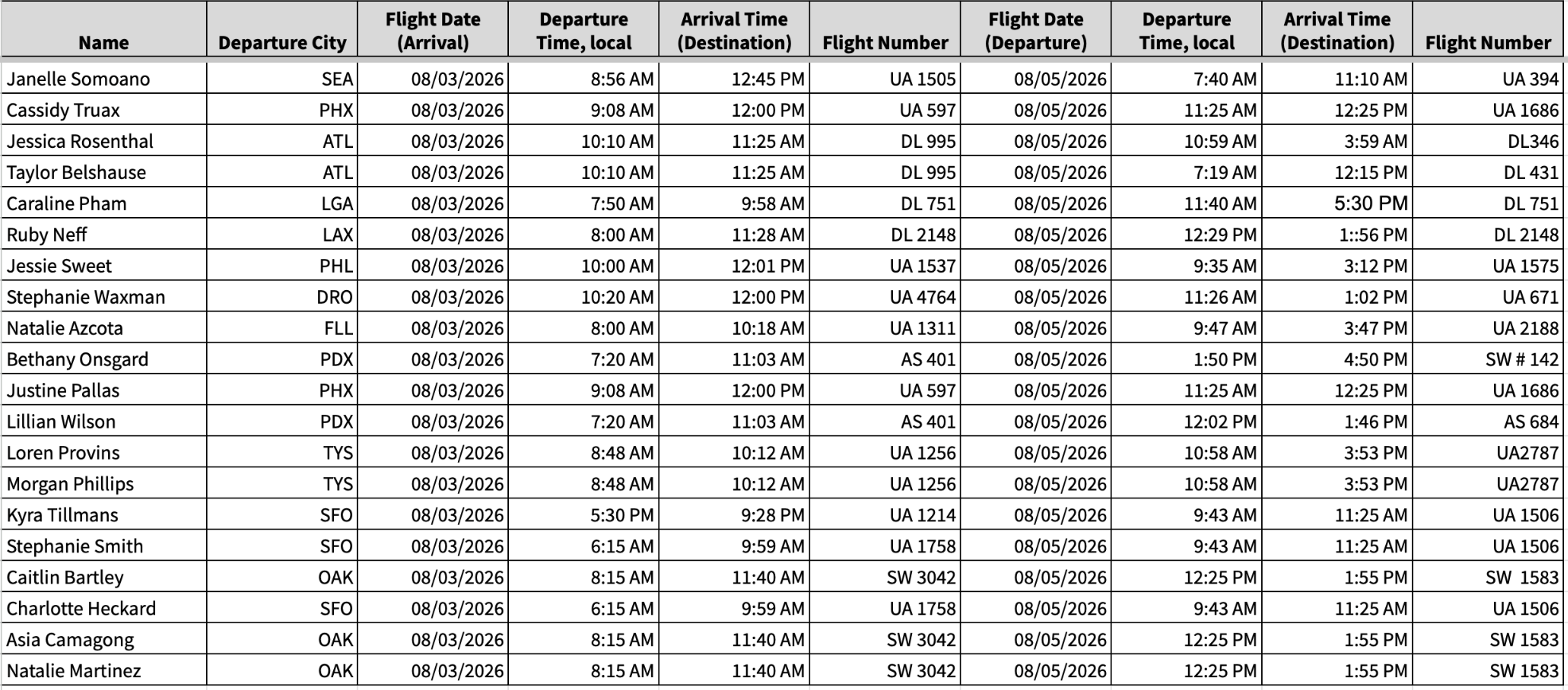 | Name | Departure City | Flight Date (Arrival) | Departure Time, local | Arrival Time (Destination) | Flight Number | Flight Date (Departure) | Departure Time, local | Arrival Time (Destination) | Flight Number |
|---|---|---|---|---|---|---|---|---|---|
| Janelle Somoano | SEA | 08/03/2026 | 8:56 AM | 12:45 PM | UA 1505 | 08/05/2026 | 7:40 AM | 11:10 AM | UA 394 |
| Cassidy Truax | PHX | 08/03/2026 | 9:08 AM | 12:00 PM | UA 597 | 08/05/2026 | 11:25 AM | 12:25 PM | UA 1686 |
| Jessica Rosenthal | ATL | 08/03/2026 | 10:10 AM | 11:25 AM | DL 995 | 08/05/2026 | 10:59 AM | 3:59 AM | DL346 |
| Taylor Belshause | ATL | 08/03/2026 | 10:10 AM | 11:25 AM | DL 995 | 08/05/2026 | 7:19 AM | 12:15 PM | DL 431 |
| Caraline Pham | LGA | 08/03/2026 | 7:50 AM | 9:58 AM | DL 751 | 08/05/2026 | 11:40 AM | 5:30 PM | DL 751 |
| Ruby Neff | LAX | 08/03/2026 | 8:00 AM | 11:28 AM | DL 2148 | 08/05/2026 | 12:29 PM | 1::56 PM | DL 2148 |
| Jessie Sweet | PHL | 08/03/2026 | 10:00 AM | 12:01 PM | UA 1537 | 08/05/2026 | 9:35 AM | 3:12 PM | UA 1575 |
| Stephanie Waxman | DRO | 08/03/2026 | 10:20 AM | 12:00 PM | UA 4764 | 08/05/2026 | 11:26 AM | 1:02 PM | UA 671 |
| Natalie Azcota | FLL | 08/03/2026 | 8:00 AM | 10:18 AM | UA 1311 | 08/05/2026 | 9:47 AM | 3:47 PM | UA 2188 |
| Bethany Onsgard | PDX | 08/03/2026 | 7:20 AM | 11:03 AM | AS 401 | 08/05/2026 | 1:50 PM | 4:50 PM | SW # 142 |
| Justine Pallas | PHX | 08/03/2026 | 9:08 AM | 12:00 PM | UA 597 | 08/05/2026 | 11:25 AM | 12:25 PM | UA 1686 |
| Lillian Wilson | PDX | 08/03/2026 | 7:20 AM | 11:03 AM | AS 401 | 08/05/2026 | 12:02 PM | 1:46 PM | AS 684 |
| Loren Provins | TYS | 08/03/2026 | 8:48 AM | 10:12 AM | UA 1256 | 08/05/2026 | 10:58 AM | 3:53 PM | UA2787 |
| Morgan Phillips | TYS | 08/03/2026 | 8:48 AM | 10:12 AM | UA 1256 | 08/05/2026 | 10:58 AM | 3:53 PM | UA2787 |
| Kyra Tillmans | SFO | 08/03/2026 | 5:30 PM | 9:28 PM | UA 1214 | 08/05/2026 | 9:43 AM | 11:25 AM | UA 1506 |
| Stephanie Smith | SFO | 08/03/2026 | 6:15 AM | 9:59 AM | UA 1758 | 08/05/2026 | 9:43 AM | 11:25 AM | UA 1506 |
| Caitlin Bartley | OAK | 08/03/2026 | 8:15 AM | 11:40 AM | SW 3042 | 08/05/2026 | 12:25 PM | 1:55 PM | SW 1583 |
| Charlotte Heckard | SFO | 08/03/2026 | 6:15 AM | 9:59 AM | UA 1758 | 08/05/2026 | 9:43 AM | 11:25 AM | UA 1506 |
| Asia Camagong | OAK | 08/03/2026 | 8:15 AM | 11:40 AM | SW 3042 | 08/05/2026 | 12:25 PM | 1:55 PM | SW 1583 |
| Natalie Martinez | OAK | 08/03/2026 | 8:15 AM | 11:40 AM | SW 3042 | 08/05/2026 | 12:25 PM | 1:55 PM | SW 1583 |